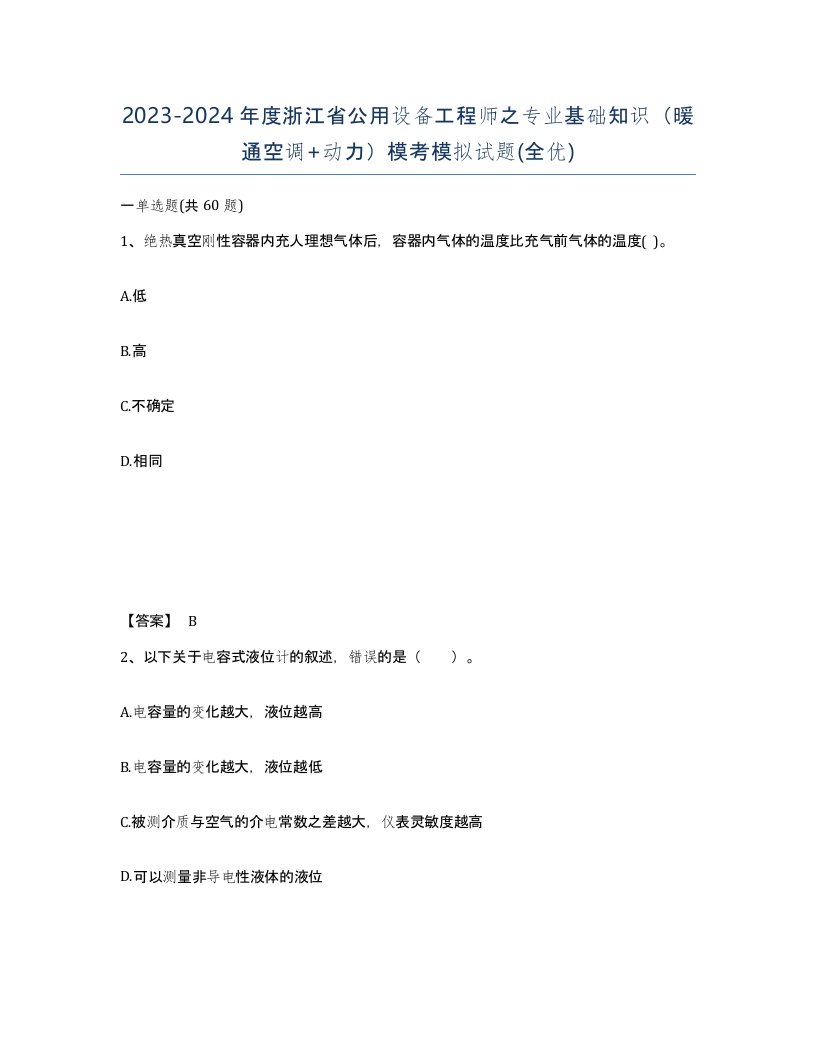 2023-2024年度浙江省公用设备工程师之专业基础知识（暖通空调+动力）模考模拟试题(全优)

一单选题(共 60 题)

1、绝热真空刚性容器内充人理想气体后，容器内气体的温度比充气前气体的温度( )。

A.低

B.高

C.不确定

D.相同

【答案】 B

2、以下关于电容式液位计的叙述，错误的是（　　）。

A.电容量的变化越大，液位越高

B.电容量的变化越大，液位越低

C.被测介质与空气的介电常数之差越大，仪表灵敏度越高

D.可以测量非导电性液体的液位